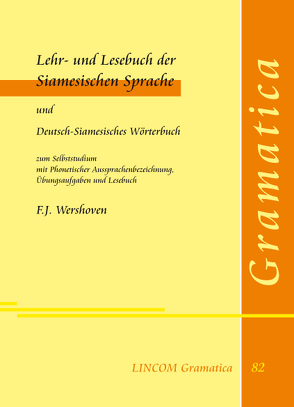 Lehr- und Lesebuch der Siamesischen Sprache

und

Deutsch-Siamesisches Wörterbuch

zum Selbststudium
mit Phonetischer Aussprachenbezeichnung,
Übungsaufgaben und Lesebuch

F.J. Wershoven

Gramatica

LINCOM Gramatica 82